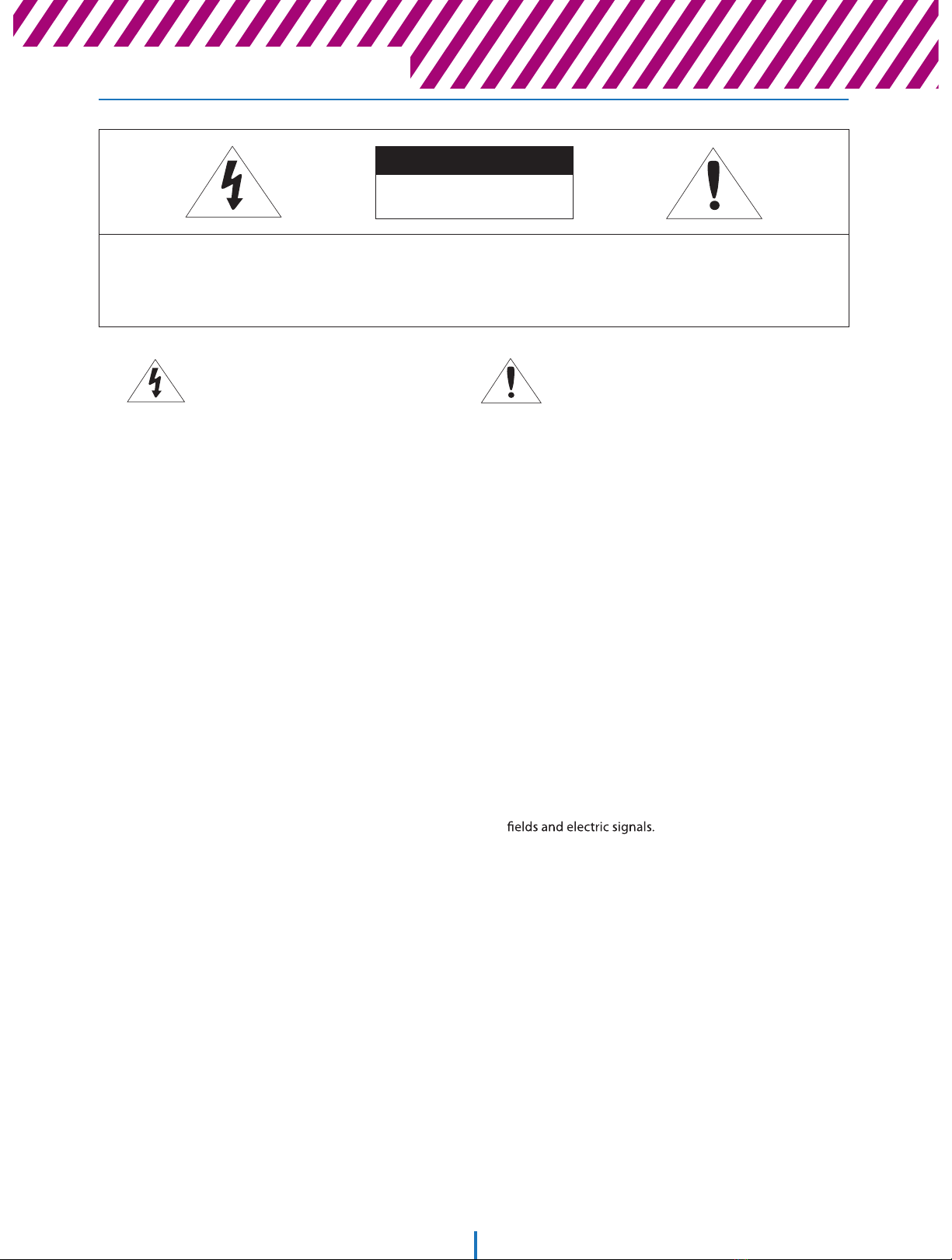 fields and electric signals.